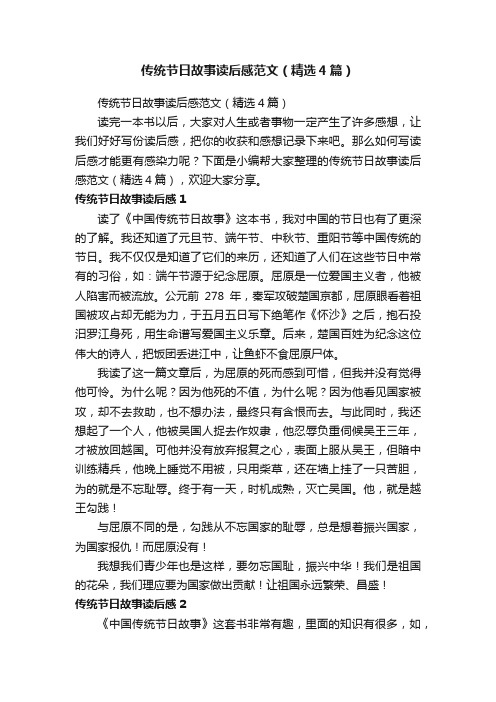 传统节日故事读后感范文（精选4篇）

传统节日故事读后感范文（精选4篇）

读完一本书以后，大家对人生或者事物一定产生了许多感想，让我们好好写份读后感，把你的收获和感想记录下来吧。那么如何写读后感才能更有感染力呢？下面是小编帮大家整理的传统节日故事读后感范文（精选4篇），欢迎大家分享。

传统节日故事读后感1

读了《中国传统节日故事》这本书，我对中国的节日也有了更深的了解。我还知道了元旦节、端午节、中秋节、重阳节等中国传统的节日。我不仅仅是知道了它们的来历，还知道了人们在这些节日中常有的习俗，如：端午节源于纪念屈原。屈原是一位爱国主义者，他被人陷害而被流放。公元前 278 年，秦军攻破楚国京都，屈原眼看着祖国被攻占却无能为力，于五月五日写下绝笔作《怀沙》之后，抱石投汨罗江身死，用生命谱写爱国主义乐章。后来，楚国百姓为纪念这位伟大的诗人，把饭团丢进江中，让鱼虾不食屈原尸体。

我读了这一篇文章后，为屈原的死而感到可惜，但我并没有觉得他可怜。为什么呢？因为他死的不值，为什么呢？因为他看见国家被攻，却不去救助，也不想办法，最终只有含恨而去。与此同时，我还想起了一个人，他被吴国人捉去作奴隶，他忍辱负重伺候吴王三年，才被放回越国。可他并没有放弃报复之心，表面上服从吴王，但暗中训练精兵，他晚上睡觉不用被，只用柴草，还在墙上挂了一只苦胆，为的就是不忘耻辱。终于有一天，时机成熟，灭亡吴国。他，就是越王勾践！

与屈原不同的是，勾践从不忘国家的耻辱，总是想着振兴国家，为国家报仇！而屈原没有！

我想我们青少年也是这样，要勿忘国耻，振兴中华！我们是祖国的花朵，我们理应要为国家做出贡献！让祖国永远繁荣、昌盛！

传统节日故事读后感2

《中国传统节日故事》这套书非常有趣，里面的知识有很多，如，